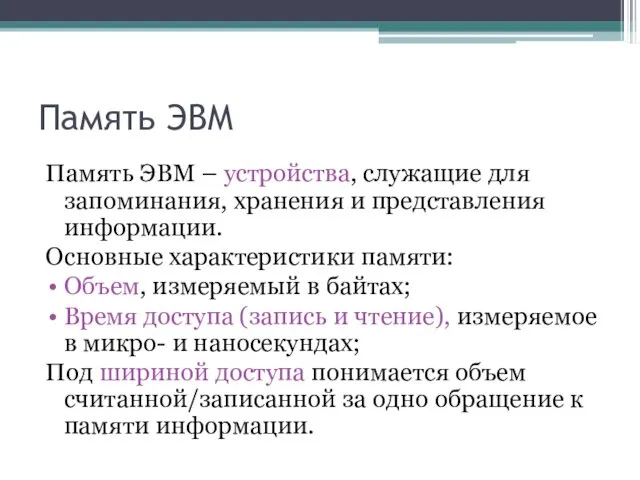 Память ЭВМ

Память ЭВМ – устройства, служащие для запоминания, хранения и представления информации.

Основные характеристики памяти:

• Объем, измеряемый в байтах;

• Время доступа (запись и чтение), измеряемое в микро- и наносекундах;

Под шириной доступа понимается объем считанной/записанной за одно обращение к памяти информации.